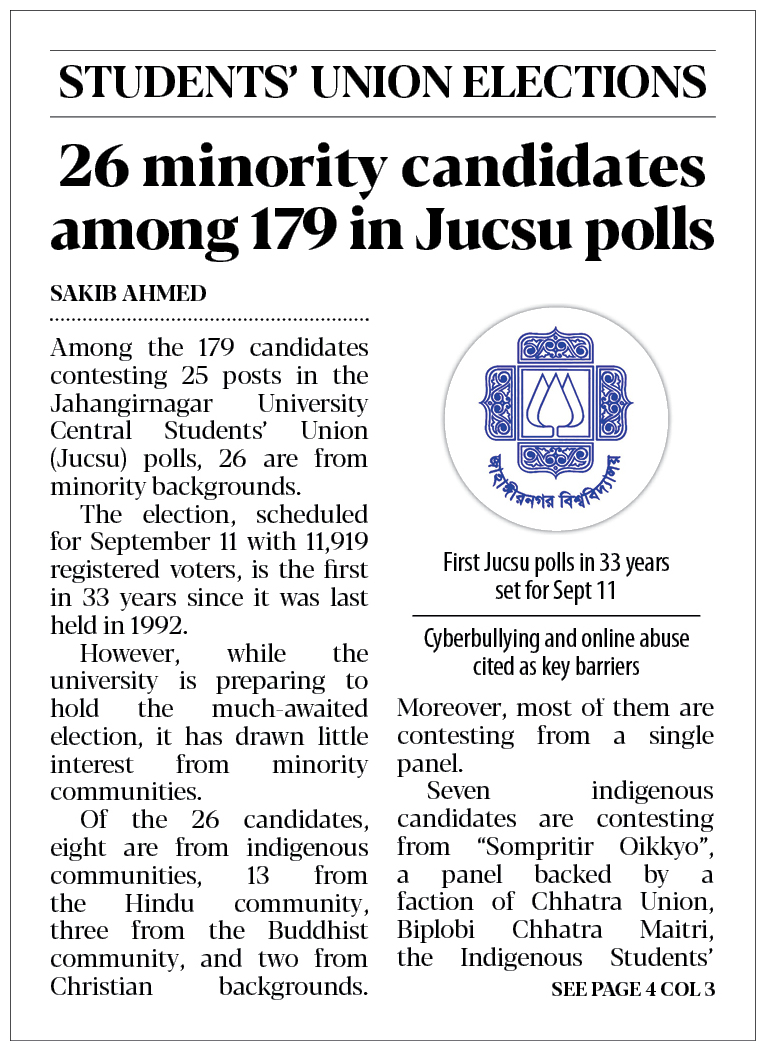 STUDENTS' UNION ELECTIONS

26 minority candidates among 179 in Jucsu polls

SAKIB AHMED

Among the 179 candidates contesting 25 posts in the Jahangirnagar University Central Students' Union (Jucsu) polls, 26 are from minority backgrounds.

The election, scheduled for September 11 with 11,919 registered voters, is the first in 33 years since it was last held in 1992.

However, while the university is preparing to hold the much-awaited election, it has drawn little interest from minority communities.

Of the 26 candidates, eight are from indigenous communities, 13 from the Hindu community, three from the Buddhist community, and two from Christian backgrounds.

জাহাঙ্গীরনগর বিশ্ববিদ্যালয়

First Jucsu polls in 33 years set for Sept 11

Cyberbullying and online abuse cited as key barriers

Moreover, most of them are contesting from a single panel.

Seven indigenous candidates are contesting from "Sompritir Oikkyo", a panel backed by a faction of Chhatra Union, Biplobi Chhatra Maitri, the Indigenous Students'

SEE PAGE 4 COL 3